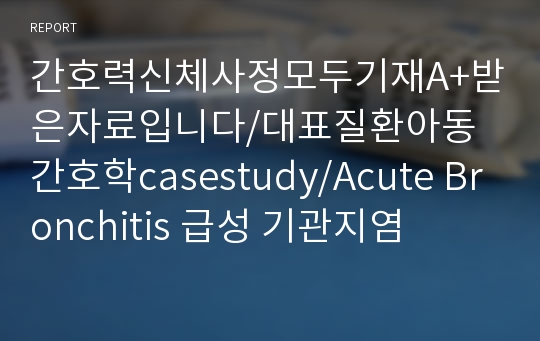 REPORT

간호력신체사정모두기재A+받은자료입니다/대표질환아동간호학casestudy/Acute Bronchitis 급성 기관지염